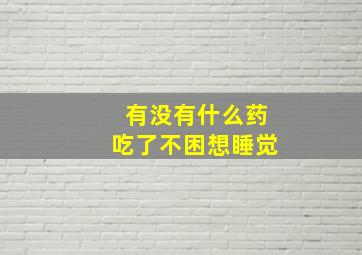 有没有什么药
吃了不困想睡觉